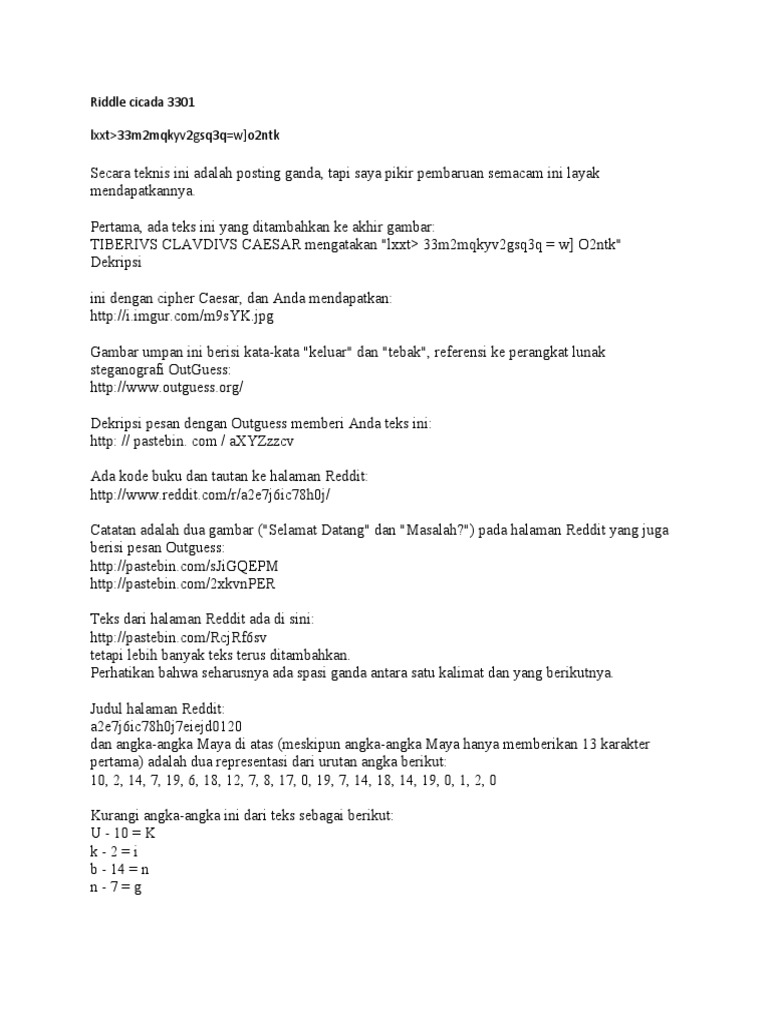 Riddle cicada 3301

lxxt>33m2mqkyv2gsq3q=w]o2ntk

Secara teknis ini adalah posting ganda, tapi saya pikir pembaruan semacam ini layak mendapatkannya.

Pertama, ada teks ini yang ditambahkan ke akhir gambar:
TIBERIVS CLAVDIVS CAESAR mengatakan "lxxt> 33m2mqkyv2gsq3q = w] O2ntk"
Dekripsi

ini dengan cipher Caesar, dan Anda mendapatkan:
http://i.imgur.com/m9sYK.jpg

Gambar umpan ini berisi kata-kata "keluar" dan "tebak", referensi ke perangkat lunak steganografi OutGuess:
http://www.outguess.org/

Dekripsi pesan dengan Outguess memberi Anda teks ini:
http: // pastebin. com / aXYZzzcv

Ada kode buku dan tautan ke halaman Reddit:
http://www.reddit.com/r/a2e7j6ic78h0j/

Catatan adalah dua gambar ("Selamat Datang" dan "Masalah?") pada halaman Reddit yang juga berisi pesan Outguess:
http://pastebin.com/sJiGQEPM
http://pastebin.com/2xkvnPER

Teks dari halaman Reddit ada di sini:
http://pastebin.com/RcjRf6sv
tetapi lebih banyak teks terus ditambahkan.
Perhatikan bahwa seharusnya ada spasi ganda antara satu kalimat dan yang berikutnya.

Judul halaman Reddit:
a2e7j6ic78h0j7eiejd0120
dan angka-angka Maya di atas (meskipun angka-angka Maya hanya memberikan 13 karakter pertama) adalah dua representasi dari urutan angka berikut:
10, 2, 14, 7, 19, 6, 18, 12, 7, 8, 17, 0, 19, 7, 14, 18, 14, 19, 0, 1, 2, 0

Kurangi angka-angka ini dari teks sebagai berikut:
U - 10 = K
k - 2 = i
b - 14 = n
n - 7 = g